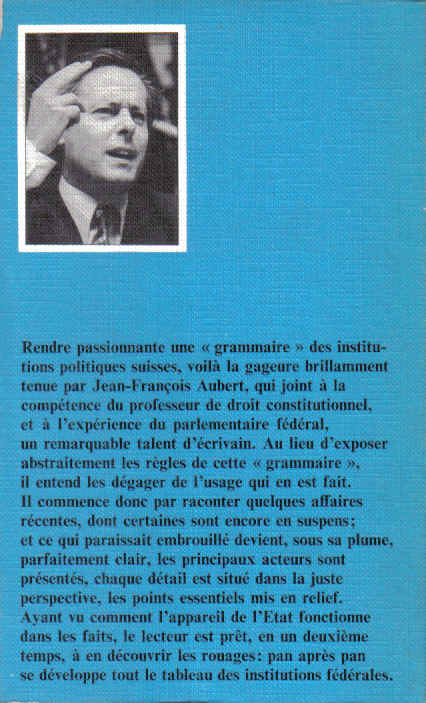 Rendre passionnante une « grammaire » des institutions politiques suisses, voilà la gageure brillamment tenue par Jean-François Aubert, qui joint à la compétence du professeur de droit constitutionnel, et à l'expérience du parlementaire fédéral, un remarquable talent d'écrivain. Au lieu d'exposer abstraitement les règles de cette « grammaire », il entend les dégager de l'usage qui en est fait. Il commence donc par raconter quelques affaires récentes, dont certaines sont encore en suspens; et ce qui paraissait embrouillé devient, sous sa plume, parfaitement clair, les principaux acteurs sont présentés, chaque détail est situé dans la juste perspective, les points essentiels mis en relief. Ayant vu comment l'appareil de l'Etat fonctionne dans les faits, le lecteur est prêt, en un deuxième temps, à en découvrir les rouages: pan après pan se développe tout le tableau des institutions fédérales.